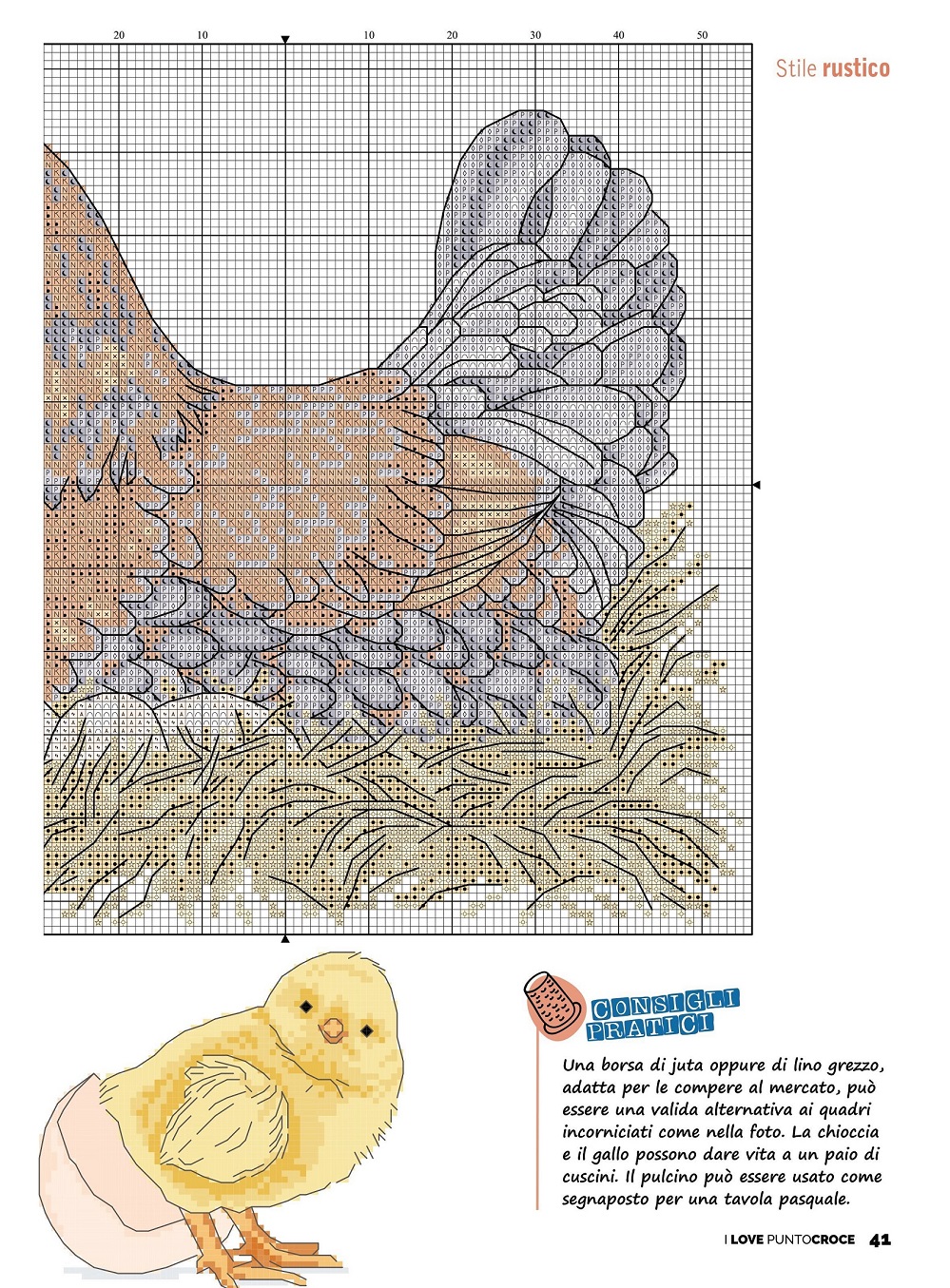 20 10 10 20 30 40 50

Stile rustico

CONSIGLI PRATICI

Una borsa di juta oppure di lino grezzo, adatta per le compere al mercato, può essere una valida alternativa ai quadri incorniciati come nella foto. La chioccia e il gallo possono dare vita a un paio di cuscini. Il pulcino può essere usato come segnaposto per una tavola pasquale.

I LOVE PUNTOCROCE 41